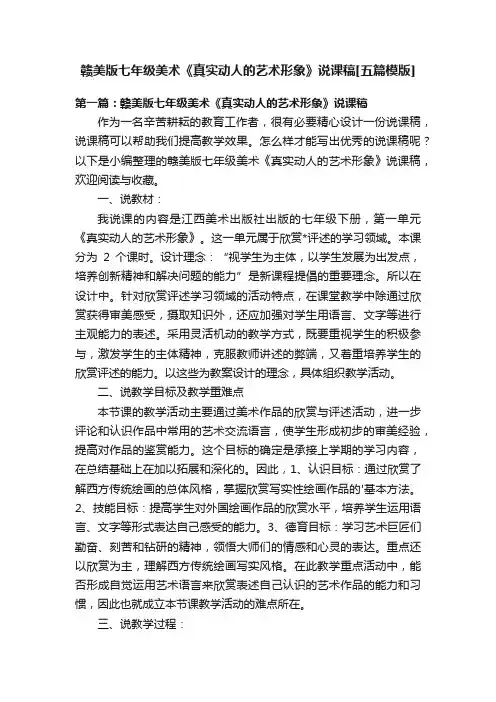 赣美版七年级美术《真实动人的艺术形象》说课稿[五篇模版]

第一篇：赣美版七年级美术《真实动人的艺术形象》说课稿

作为一名辛苦耕耘的教育工作者，很有必要精心设计一份说课稿，说课稿可以帮助我们提高教学效果。怎么样才能写出优秀的说课稿呢？以下是小编整理的赣美版七年级美术《真实动人的艺术形象》说课稿，欢迎阅读与收藏。

一、说教材：

我说课的内容是江西美术出版社出版的七年级下册，第一单元《真实动人的艺术形象》。这一单元属于欣赏*评述的学习领域。本课分为 2 个课时。设计理念：“视学生为主体，以学生发展为出发点，培养创新精神和解决问题的能力”是新课程提倡的重要理念。所以在设计中。针对欣赏评述学习领域的活动特点，在课堂教学中除通过欣赏获得审美感受，摄取知识外，还应加强对学生用语言、文字等进行主观能力的表述。采用灵活机动的教学方式，既要重视学生的积极参与，激发学生的主体精神，克服教师讲述的弊端，又着重培养学生的欣赏评述的能力。以这些为教案设计的理念，具体组织教学活动。

二、说教学目标及教学重难点

本节课的教学活动主要通过美术作品的欣赏与评述活动，进一步评论和认识作品中常用的艺术交流语言，使学生形成初步的审美经验，提高对作品的鉴赏能力。这个目标的确定是承接上学期的学习内容，在总结基础上在加以拓展和深化的。因此，1、认识目标：通过欣赏了解西方传统绘画的总体风格，掌握欣赏写实性绘画作品的'基本方法。2、技能目标：提高学生对外国绘画作品的欣赏水平，培养学生运用语言、文字等形式表达自己感受的能力。3、德育目标：学习艺术巨匠们勤奋、刻苦和钻研的精神，领悟大师们的情感和心灵的表达。重点还以欣赏为主，理解西方传统绘画写实风格。在此教学重点活动中，能否形成自觉运用艺术语言来欣赏表述自己认识的艺术作品的能力和习惯，因此也就成立本节课教学活动的难点所在。

三、说教学过程：